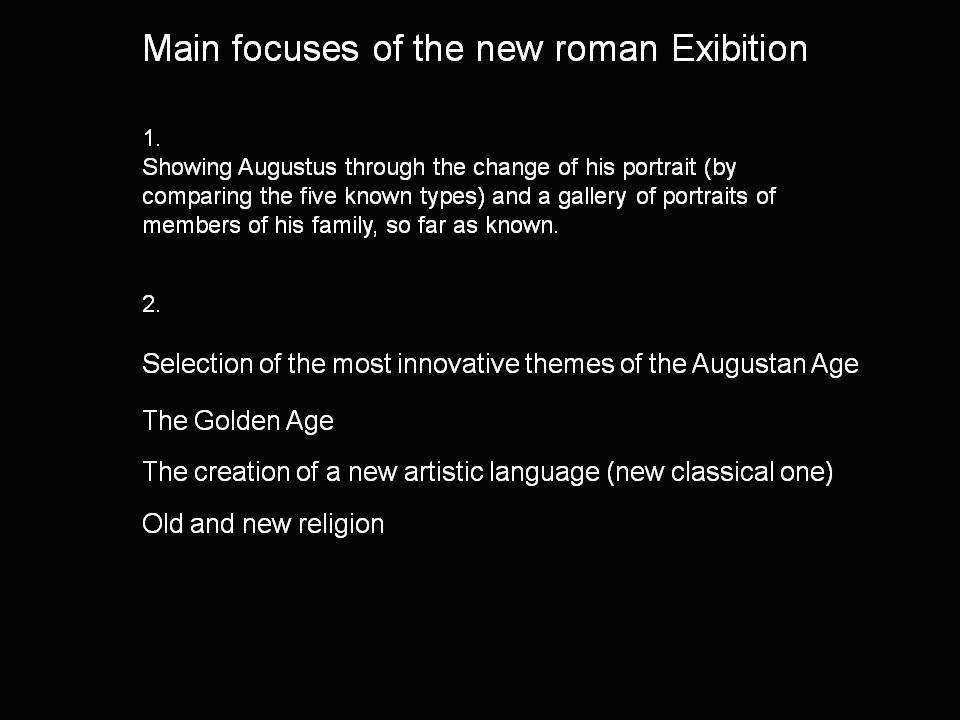 Main focuses of the new roman Exibition

1.
Showing Augustus through the change of his portrait (by comparing the five known types) and a gallery of portraits of members of his family, so far as known.

2.

Selection of the most innovative themes of the Augustan Age

The Golden Age

The creation of a new artistic language (new classical one)

Old and new religion